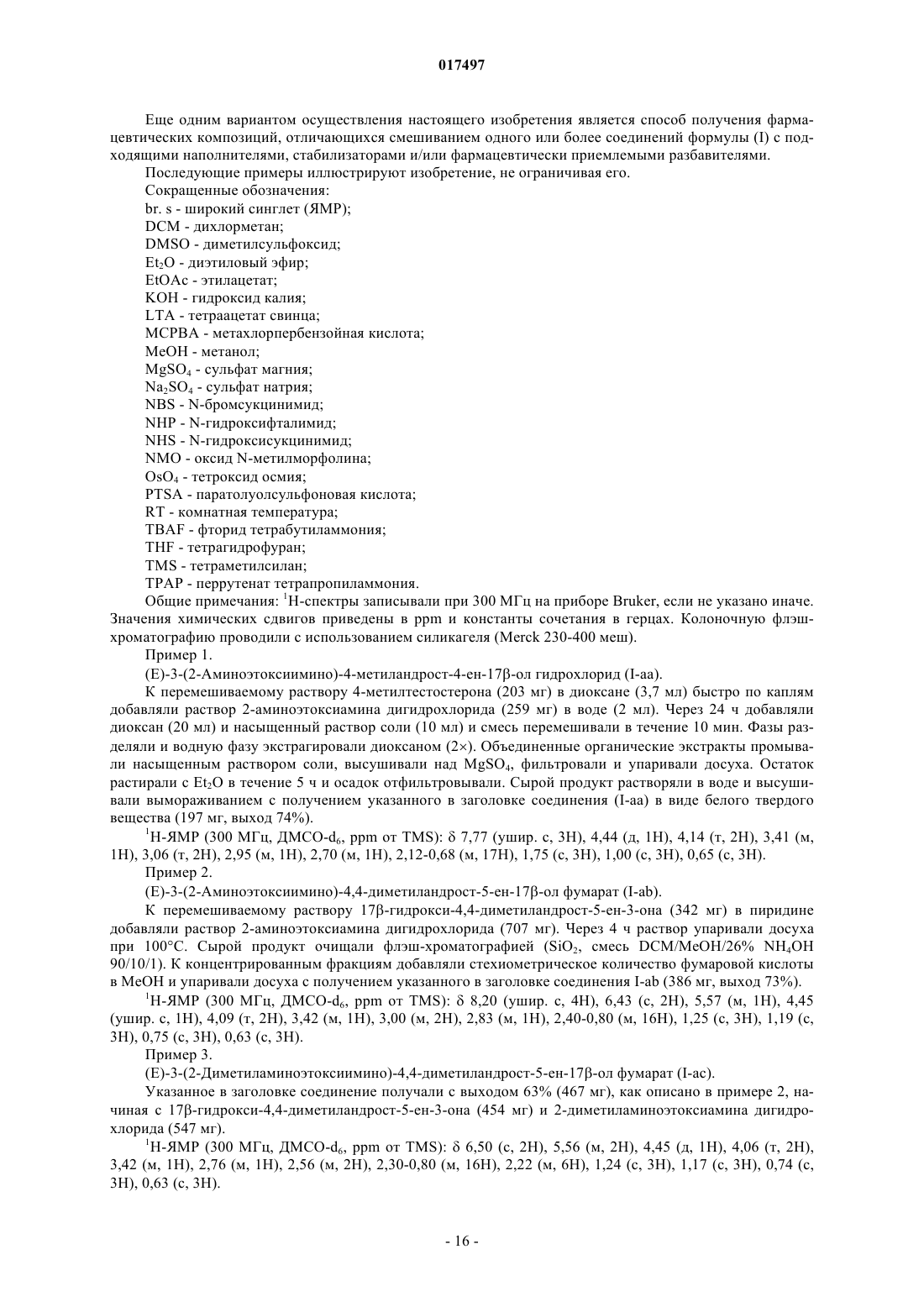 017497

Еще одним вариантом осуществления настоящего изобретения является способ получения фармацевтических композиций, отличающихся смешиванием одного или более соединений формулы (I) с подходящими наполнителями, стабилизаторами и/или фармацевтически приемлемыми разбавителями.

Последующие примеры иллюстрируют изобретение, не ограничивая его.

Сокращенные обозначения:

br. s - широкий синглет (ЯМР);

DCM - дихлорметан;

DMSO - диметилсульфоксид;

$Et_2O$ - диэтиловый эфир;

EtOAc - этилацетат;

KOH - гидроксид калия;

LTA - тетраацетат свинца;

MCPBA - метахлорпербензойная кислота;

MeOH - метанол;

$MgSO_4$ - сульфат магния;

$Na_2SO_4$ - сульфат натрия;

NBS - N-бромсукцинимид;

NHP - N-гидроксифталимид;

NHS - N-гидроксисукцинимид;

NMO - оксид N-метилморфолина;

$OsO_4$ - тетроксид осмия;

PTSA - паратолуолсульфоновая кислота;

RT - комнатная температура;

TBAF - фторид тетрабутиламмония;

THF - тетрагидрофуран;

TMS - тетраметилсилан;

TPAP - перрутенат тетрапропиламмония.

Общие примечания: $^1$H-спектры записывали при 300 МГц на приборе Bruker, если не указано иначе. Значения химических сдвигов приведены в ppm и константы сочетания в герцах. Колоночную флэш-хроматографию проводили с использованием силикагеля (Merck 230-400 меш).

Пример 1.

(E)-3-(2-Аминоэтоксиимино)-4-метиландрост-4-ен-17β-ол гидрохлорид (I-aa).

К перемешиваемому раствору 4-метилтестостерона (203 мг) в диоксане (3,7 мл) быстро по каплям добавляли раствор 2-аминоэтоксиамина дигидрохлорида (259 мг) в воде (2 мл). Через 24 ч добавляли диоксан (20 мл) и насыщенный раствор соли (10 мл) и смесь перемешивали в течение 10 мин. Фазы разделяли и водную фазу экстрагировали диоксаном (2×). Объединенные органические экстракты промывали насыщенным раствором соли, высушивали над $MgSO_4$, фильтровали и упаривали досуха. Остаток растирали с $Et_2O$ в течение 5 ч и осадок отфильтровывали. Сырой продукт растворяли в воде и высушивали вымораживанием с получением указанного в заголовке соединения (I-aa) в виде белого твердого вещества (197 мг, выход 74%).

$^1$H-ЯМР (300 МГц, ДМСО-$d_6$, ppm от TMS): δ 7,77 (ушир. с, 3H), 4,44 (д, 1H), 4,14 (т, 2H), 3,41 (м, 1H), 3,06 (т, 2H), 2,95 (м, 1H), 2,70 (м, 1H), 2,12-0,68 (м, 17H), 1,75 (с, 3H), 1,00 (с, 3H), 0,65 (с, 3H).

Пример 2.

(E)-3-(2-Аминоэтоксиимино)-4,4-диметиландрост-5-ен-17β-ол фумарат (I-ab).

К перемешиваемому раствору 17β-гидрокси-4,4-диметиландрост-5-ен-3-она (342 мг) в пиридине добавляли раствор 2-аминоэтоксиамина дигидрохлорида (707 мг). Через 4 ч раствор упаривали досуха при 100°C. Сырой продукт очищали флэш-хроматографией ($SiO_2$, смесь DCM/MeOH/26% $NH_4OH$ 90/10/1). К концентрированным фракциям добавляли стехиометрическое количество фумаровой кислоты в MeOH и упаривали досуха с получением указанного в заголовке соединения I-ab (386 мг, выход 73%).

$^1$H-ЯМР (300 МГц, ДМСО-$d_6$, ppm от TMS): δ 8,20 (ушир. с, 4H), 6,43 (с, 2H), 5,57 (м, 1H), 4,45 (ушир. с, 1H), 4,09 (т, 2H), 3,42 (м, 1H), 3,00 (м, 2H), 2,83 (м, 1H), 2,40-0,80 (м, 16H), 1,25 (с, 3H), 1,19 (с, 3H), 0,75 (с, 3H), 0,63 (с, 3H).

Пример 3.

(E)-3-(2-Диметиламиноэтоксиимино)-4,4-диметиландрост-5-ен-17β-ол фумарат (I-ac).

Указанное в заголовке соединение получали с выходом 63% (467 мг), как описано в примере 2, начиная с 17β-гидрокси-4,4-диметиландрост-5-ен-3-она (454 мг) и 2-диметиламиноэтоксиамина дигидрохлорида (547 мг).

$^1$H-ЯМР (300 МГц, ДМСО-$d_6$, ppm от TMS): δ 6,50 (с, 2H), 5,56 (м, 2H), 4,45 (д, 1H), 4,06 (т, 2H), 3,42 (м, 1H), 2,76 (м, 1H), 2,56 (м, 2H), 2,30-0,80 (м, 16H), 2,22 (м, 6H), 1,24 (с, 3H), 1,17 (с, 3H), 0,74 (с, 3H), 0,63 (с, 3H).

- 16 -